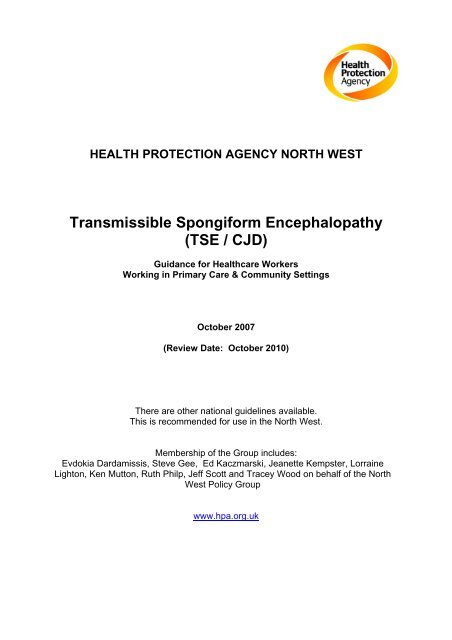 Health Protection Agency

HEALTH PROTECTION AGENCY NORTH WEST

Transmissible Spongiform Encephalopathy (TSE / CJD)

Guidance for Healthcare Workers
Working in Primary Care & Community Settings

October 2007

(Review Date: October 2010)

There are other national guidelines available.
This is recommended for use in the North West.

Membership of the Group includes:
Evdokia Dardamissis, Steve Gee, Ed Kaczmarski, Jeanette Kempster, Lorraine Lighton, Ken Mutton, Ruth Philp, Jeff Scott and Tracey Wood on behalf of the North West Policy Group

www.hpa.org.uk